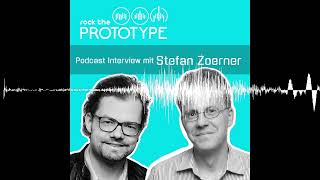 rock the PROTOTYPE

Podcast Interview mit Stefan Zoerner